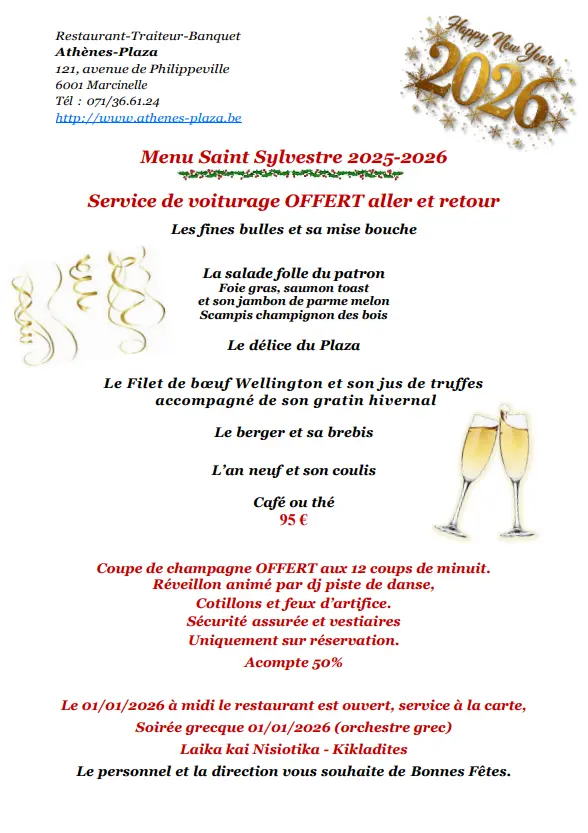 Restaurant-Traiteur-Banquet
Athènes-Plaza
121, avenue de Philippeville
6001 Marcinelle
Tél : 071/36.61.24
http://www.athenes-plaza.be

Happy New Year
2026

Menu Saint Sylvestre 2025-2026

Service de voiturage OFFERT aller et retour

Les fines bulles et sa mise bouche

La salade folle du patron
Foie gras, saumon toast
et son jambon de parme melon
Scampis champignon des bois

Le délice du Plaza

Le Filet de bœuf Wellington et son jus de truffes
accompagné de son gratin hivernal

Le berger et sa brebis

L'an neuf et son coulis

Café ou thé
95 €

Coupe de champagne OFFERT aux 12 coups de minuit.
Réveillon animé par dj piste de danse,
Cotillons et feux d'artifice.
Sécurité assurée et vestiaires
Uniquement sur réservation.
Acompte 50%

Le 01/01/2026 à midi le restaurant est ouvert, service à la carte,
Soirée grecque 01/01/2026 (orchestre grec)
Laika kai Nisiotika - Kikladites
Le personnel et la direction vous souhaite de Bonnes Fêtes.